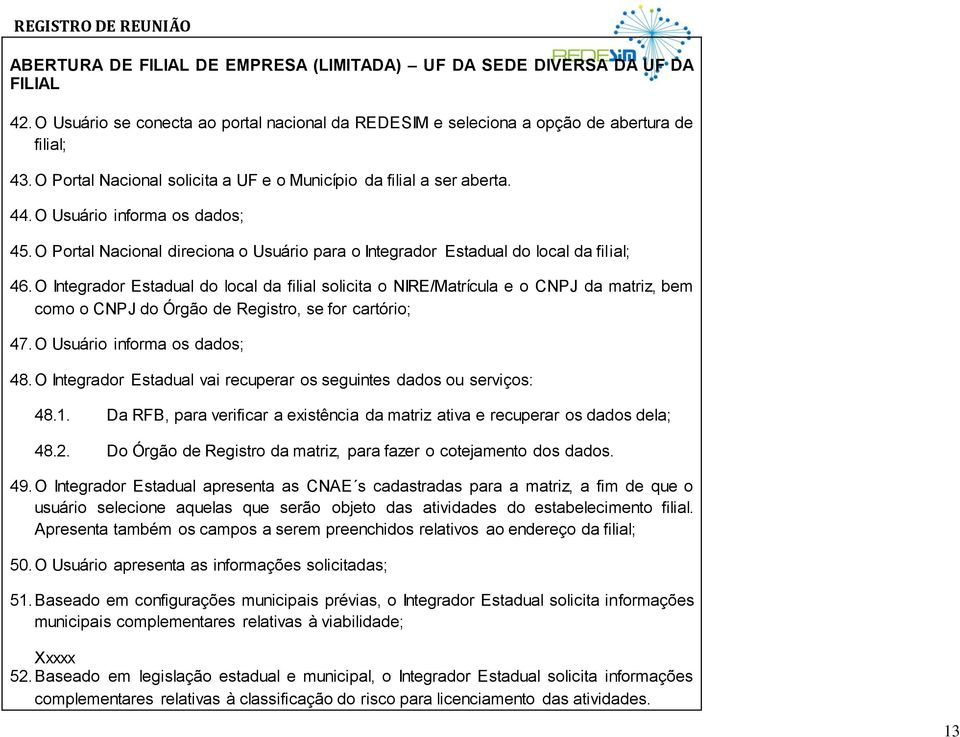 REGISTRO DE REUNIÃO

REDESIM

ABERTURA DE FILIAL DE EMPRESA (LIMITADA) – UF DA SEDE DIVERSA DA UF DA FILIAL

42. O Usuário se conecta ao portal nacional da REDESIM e seleciona a opção de abertura de filial;

43. O Portal Nacional solicita a UF e o Município da filial a ser aberta.

44. O Usuário informa os dados;

45. O Portal Nacional direciona o Usuário para o Integrador Estadual do local da filial;

46. O Integrador Estadual do local da filial solicita o NIRE/Matrícula e o CNPJ da matriz, bem como o CNPJ do Órgão de Registro, se for cartório;

47. O Usuário informa os dados;

48. O Integrador Estadual vai recuperar os seguintes dados ou serviços:

48.1. Da RFB, para verificar a existência da matriz ativa e recuperar os dados dela;

48.2. Do Órgão de Registro da matriz, para fazer o cotejamento dos dados.

49. O Integrador Estadual apresenta as CNAE´s cadastradas para a matriz, a fim de que o usuário selecione aquelas que serão objeto das atividades do estabelecimento filial. Apresenta também os campos a serem preenchidos relativos ao endereço da filial;

50. O Usuário apresenta as informações solicitadas;

51. Baseado em configurações municipais prévias, o Integrador Estadual solicita informações municipais complementares relativas à viabilidade;

Xxxxx

52. Baseado em legislação estadual e municipal, o Integrador Estadual solicita informações complementares relativas à classificação do risco para licenciamento das atividades.

13